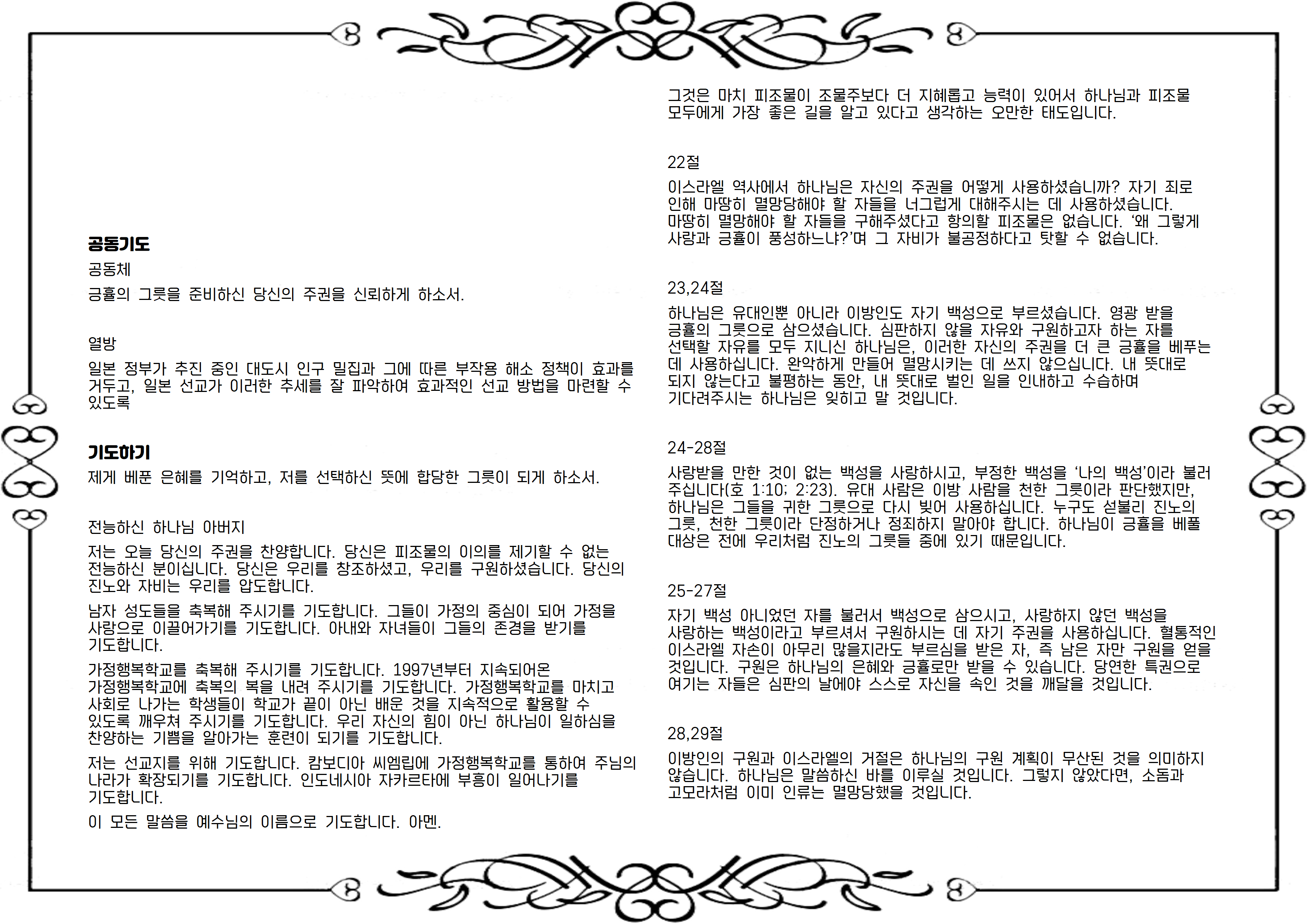 공동기도

공동체

긍휼의 그릇을 준비하신 당신의 주권을 신뢰하게 하소서.

열방

일본 정부가 추진 중인 대도시 인구 밀집과 그에 따른 부작용 해소 정책이 효과를 거두고, 일본 선교가 이러한 추세를 잘 파악하여 효과적인 선교 방법을 마련할 수 있도록

기도하기

제게 베푼 은혜를 기억하고, 저를 선택하신 뜻에 합당한 그릇이 되게 하소서.

전능하신 하나님 아버지

저는 오늘 당신의 주권을 찬양합니다. 당신은 피조물의 이의를 제기할 수 없는 전능하신 분이십니다. 당신은 우리를 창조하셨고, 우리를 구원하셨습니다. 당신의 진노와 자비는 우리를 압도합니다.

남자 성도들을 축복해 주시기를 기도합니다. 그들이 가정의 중심이 되어 가정을 사랑으로 이끌어가기를 기도합니다. 아내와 자녀들이 그들의 존경을 받기를 기도합니다.

가정행복학교를 축복해 주시기를 기도합니다. 1997년부터 지속되어온 가정행복학교에 축복의 복을 내려 주시기를 기도합니다. 가정행복학교를 마치고 사회로 나가는 학생들이 학교가 끝이 아닌 배운 것을 지속적으로 활용할 수 있도록 깨우쳐 주시기를 기도합니다. 우리 자신의 힘이 아닌 하나님이 일하심을 찬양하는 기쁨을 알아가는 훈련이 되기를 기도합니다.

저는 선교지를 위해 기도합니다. 캄보디아 씨엠립에 가정행복학교를 통하여 주님의 나라가 확장되기를 기도합니다. 인도네시아 자카르타에 부흥이 일어나기를 기도합니다.

이 모든 말씀을 예수님의 이름으로 기도합니다. 아멘.

그것은 마치 피조물이 조물주보다 더 지혜롭고 능력이 있어서 하나님과 피조물 모두에게 가장 좋은 길을 알고 있다고 생각하는 오만한 태도입니다.

22절

이스라엘 역사에서 하나님은 자신의 주권을 어떻게 사용하셨습니까? 자기 죄로 인해 마땅히 멸망당해야 할 자들을 너그럽게 대해주시는 데 사용하셨습니다. 마땅히 멸망해야 할 자들을 구해주셨다고 항의할 피조물은 없습니다. '왜 그렇게 사랑과 긍휼이 풍성하느냐?'며 그 자비가 불공정하다고 탓할 수 없습니다.

23,24절

하나님은 유대인뿐 아니라 이방인도 자기 백성으로 부르셨습니다. 영광 받을 긍휼의 그릇으로 삼으셨습니다. 심판하지 않을 자유와 구원하고자 하는 자를 선택할 자유를 모두 지니신 하나님은, 이러한 자신의 주권을 더 큰 긍휼을 베푸는 데 사용하십니다. 완악하게 만들어 멸망시키는 데 쓰지 않으십니다. 내 뜻대로 되지 않는다고 불평하는 동안, 내 뜻대로 벌인 일을 인내하고 수습하며 기다려주시는 하나님은 잊히고 말 것입니다.

24-28절

사랑받을 만한 것이 없는 백성을 사랑하시고, 부정한 백성을 '나의 백성'이라 불러 주십니다(호 1:10; 2:23). 유대 사람은 이방 사람을 천한 그릇이라 판단했지만, 하나님은 그들을 귀한 그릇으로 다시 빚어 사용하십니다. 누구도 섣불리 진노의 그릇, 천한 그릇이라 단정하거나 정죄하지 말아야 합니다. 하나님이 긍휼을 베풀 대상은 전에 우리처럼 진노의 그릇들 중에 있기 때문입니다.

25-27절

자기 백성 아니었던 자를 불러서 백성으로 삼으시고, 사랑하지 않던 백성을 사랑하는 백성이라고 부르셔서 구원하시는 데 자기 주권을 사용하십니다. 혈통적인 이스라엘 자손이 아무리 많을지라도 부르심을 받은 자, 즉 남은 자만 구원을 얻을 것입니다. 구원은 하나님의 은혜와 긍휼로만 받을 수 있습니다. 당연한 특권으로 여기는 자들은 심판의 날에야 스스로 자신을 속인 것을 깨달을 것입니다.

28,29절

이방인의 구원과 이스라엘의 거절은 하나님의 구원 계획이 무산된 것을 의미하지 않습니다. 하나님은 말씀하신 바를 이루실 것입니다. 그렇지 않았다면, 소돔과 고모라처럼 이미 인류는 멸망당했을 것입니다.